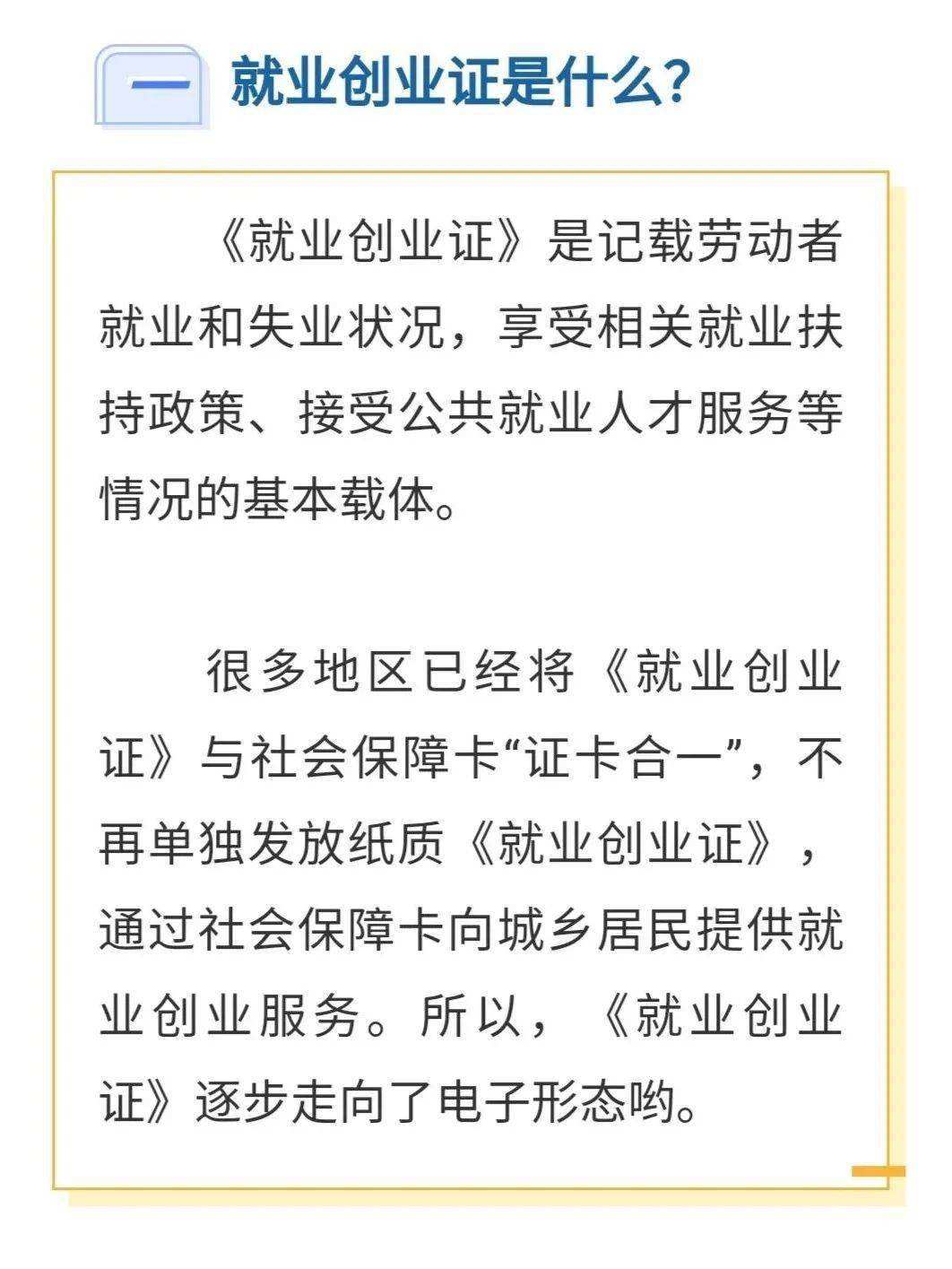 一 就业创业证是什么？

《就业创业证》是记载劳动者就业和失业状况，享受相关就业扶持政策、接受公共就业人才服务等情况的基本载体。

很多地区已经将《就业创业证》与社会保障卡“证卡合一”，不再单独发放纸质《就业创业证》，通过社会保障卡向城乡居民提供就业创业服务。所以，《就业创业证》逐步走向了电子形态哟。